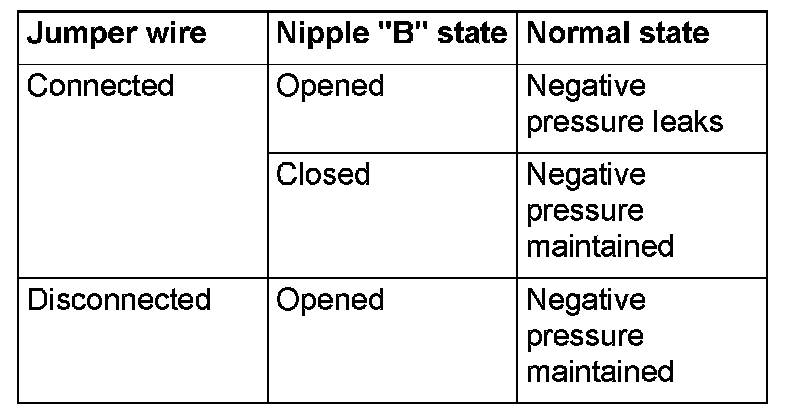 | Jumper wire | Nipple "B" state | Normal state |
|---|---|---|
| Connected | Opened | Negative pressure leaks |
| | Closed | Negative pressure maintained |
| Disconnected | Opened | Negative pressure maintained |